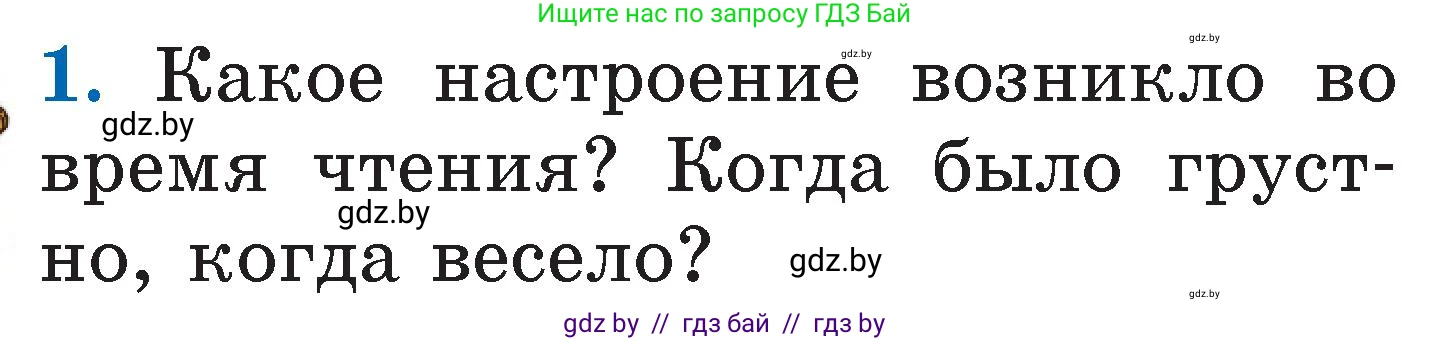 Ищите нас по запросу ГДЗ Бай

gdz.by gdz.by

1. Какое настроение возникло во время чтения? Когда было грустно, когда весело?

gdz.by

gdz.by

gdz.by

gdz.by

gdz by // гдз бай // гдз by